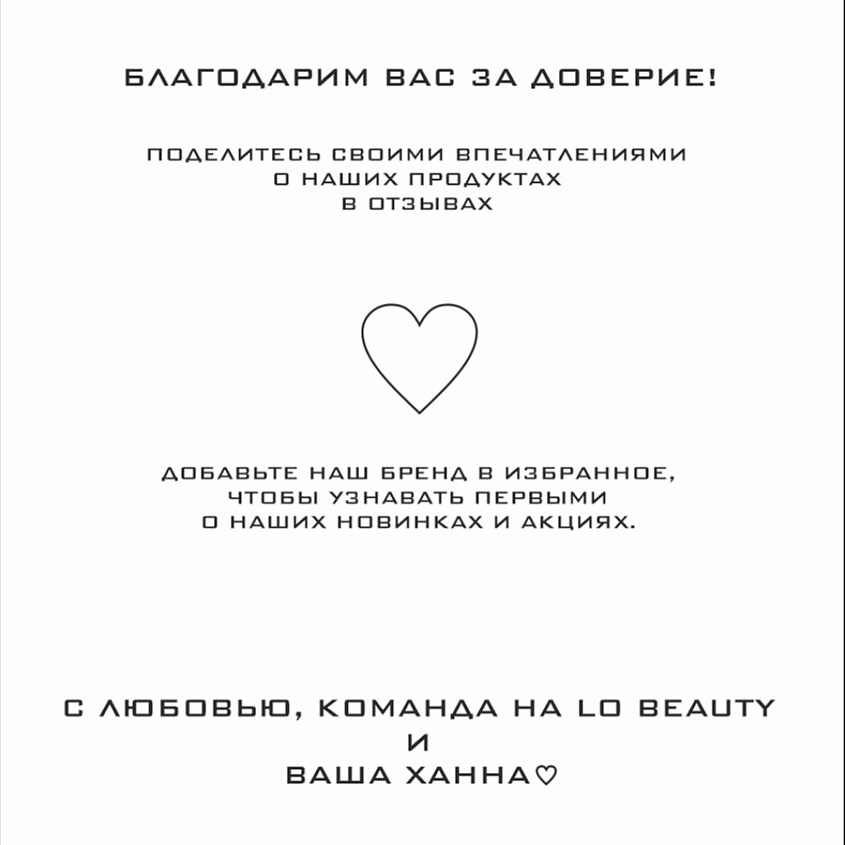 БЛАГОДАРИМ ВАС ЗА ДОВЕРИЕ!

ПОДЕЛИТЕСЬ СВОИМИ ВПЕЧАТЛЕНИЯМИ О НАШИХ ПРОДУКТАХ В ОТЗЫВАХ

ДОБАВЬТЕ НАШ БРЕНД В ИЗБРАННОЕ, ЧТОБЫ УЗНАВАТЬ ПЕРВЫМИ О НАШИХ НОВИНКАХ И АКЦИЯХ.

С ЛЮБОВЬЮ, КОМАНДА HA LO BEAUTY
И
ВАША ХАННА♡